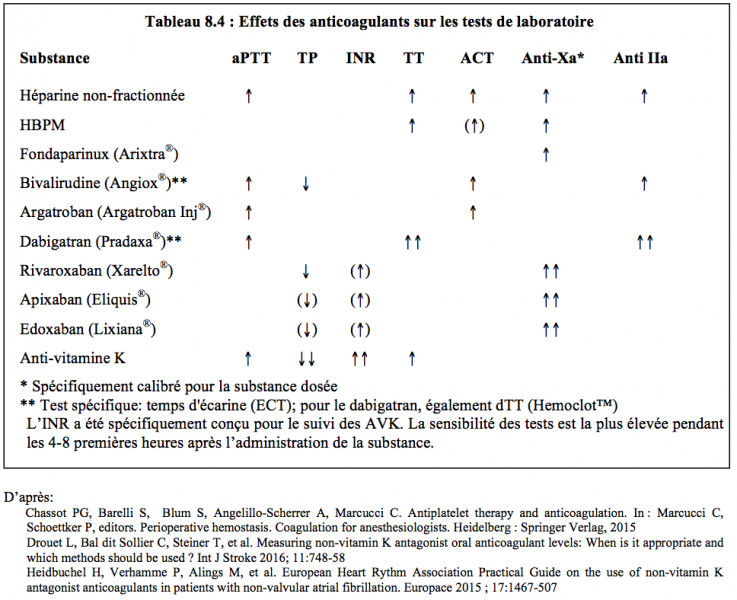 **Tableau 8.4 : Effets des anticoagulants sur les tests de laboratoire**

| Substance | aPTT | TP | INR | TT | ACT | Anti-Xa* | Anti IIa |
|---|---|---|---|---|---|---|---|
| Héparine non-fractionnée | ↑ | | | ↑ | ↑ | ↑ | ↑ |
| HBPM | | | | ↑ | (↑) | ↑ | |
| Fondaparinux (Arixtra®) | | | | | | ↑ | |
| Bivalirudine (Angiox®)** | ↑ | ↓ | | | ↑ | | ↑ |
| Argatroban (Argatroban Inj®) | ↑ | | | | ↑ | | |
| Dabigatran (Pradaxa®)** | ↑ | | | ↑↑ | | | ↑↑ |
| Rivaroxaban (Xarelto®) | | ↓ | (↑) | | | ↑↑ | |
| Apixaban (Eliquis®) | | (↓) | (↑) | | | ↑↑ | |
| Edoxaban (Lixiana®) | | (↓) | (↑) | | | ↑↑ | |
| Anti-vitamine K | ↑ | ↓↓ | ↑↑ | ↑ | | | |

* Spécifiquement calibré pour la substance dosée
** Test spécifique: temps d'écarine (ECT); pour le dabigatran, également dTT (Hemoclot™)
L'INR a été spécifiquement conçu pour le suivi des AVK. La sensibilité des tests est la plus élevée pendant les 4-8 premières heures après l'administration de la substance.

D'après:
Chassot PG, Barelli S, Blum S, Angelillo-Scherrer A, Marcucci C. Antiplatelet therapy and anticoagulation. In : Marcucci C, Schoettker P, editors. Perioperative hemostasis. Coagulation for anesthesiologists. Heidelberg : Springer Verlag, 2015
Drouet L, Bal dit Sollier C, Steiner T, et al. Measuring non-vitamin K antagonist oral anticoagulant levels: When is it appropriate and which methods should be used ? Int J Stroke 2016; 11:748-58
Heidbuchel H, Verhamme P, Alings M, et al. European Heart Rythm Association Practical Guide on the use of non-vitamin K antagonist anticoagulants in patients with non-valvular atrial fibrillation. Europace 2015 ; 17:1467-507